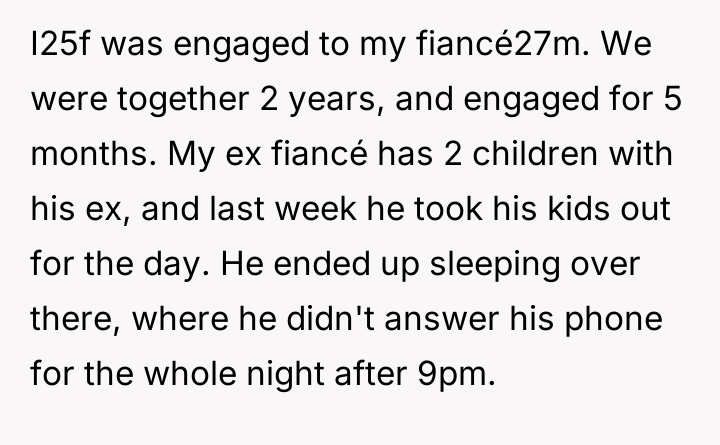 I25f was engaged to my fiancé27m. We were together 2 years, and engaged for 5 months. My ex fiancé has 2 children with his ex, and last week he took his kids out for the day. He ended up sleeping over there, where he didn't answer his phone for the whole night after 9pm.